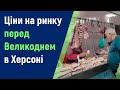 Ціни на ринку перед Великоднем в Херсоні